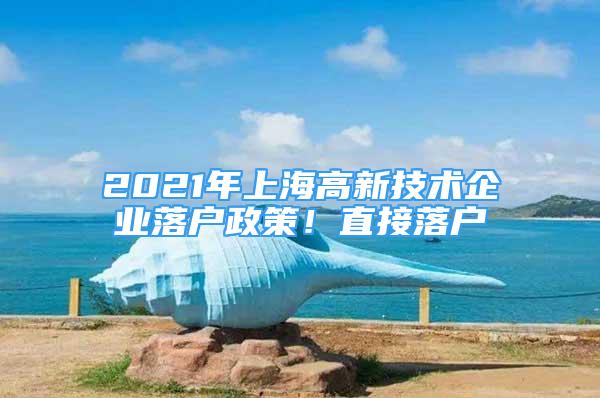 2021年上海高新技术企业落户政策！直接落户